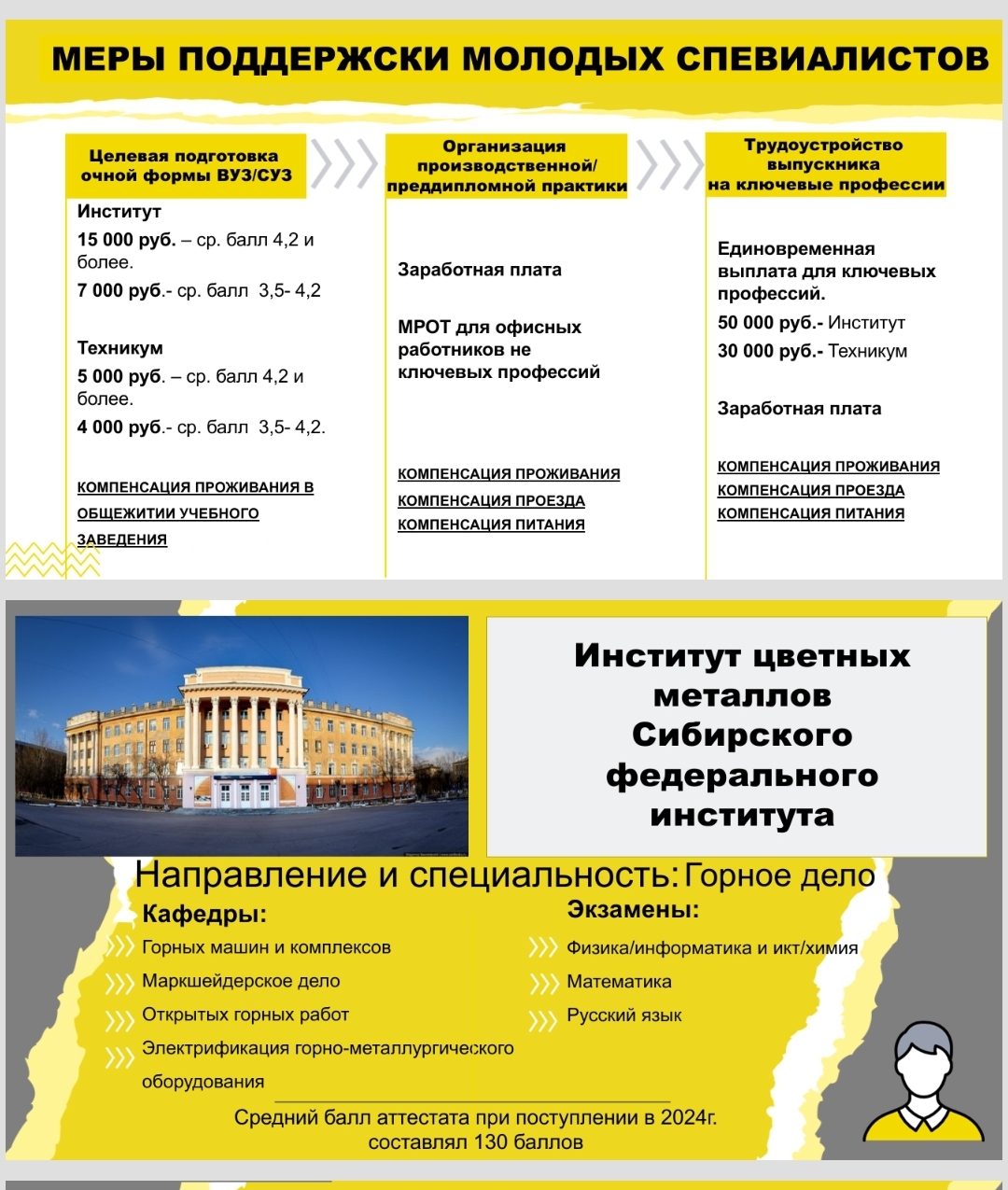 МЕРЫ ПОДДЕРЖСКИ МОЛОДЫХ СПЕВИАЛИСТОВ

Целевая подготовка очной формы ВУЗ/СУЗ

Институт
15 000 руб. – ср. балл 4,2 и более.
7 000 руб.- ср. балл 3,5- 4,2

Техникум
5 000 руб. – ср. балл 4,2 и более.
4 000 руб.- ср. балл 3,5- 4,2.

КОМПЕНСАЦИЯ ПРОЖИВАНИЯ В ОБЩЕЖИТИИ УЧЕБНОГО ЗАВЕДЕНИЯ

Организация производственной/ преддипломной практики

Заработная плата

МРОТ для офисных работников не ключевых профессий

КОМПЕНСАЦИЯ ПРОЖИВАНИЯ
КОМПЕНСАЦИЯ ПРОЕЗДА
КОМПЕНСАЦИЯ ПИТАНИЯ

Трудоустройство выпускника на ключевые профессии

Единовременная выплата для ключевых профессий.
50 000 руб.- Институт
30 000 руб.- Техникум

Заработная плата

КОМПЕНСАЦИЯ ПРОЖИВАНИЯ
КОМПЕНСАЦИЯ ПРОЕЗДА
КОМПЕНСАЦИЯ ПИТАНИЯ

Институт цветных металлов Сибирского федерального института

Направление и специальность: Горное дело

Кафедры:
Горных машин и комплексов
Маркшейдерское дело
Открытых горных работ
Электрификация горно-металлургического оборудования

Экзамены:
Физика/информатика и икт/химия
Математика
Русский язык

Средний балл аттестата при поступлении в 2024г. составлял 130 баллов